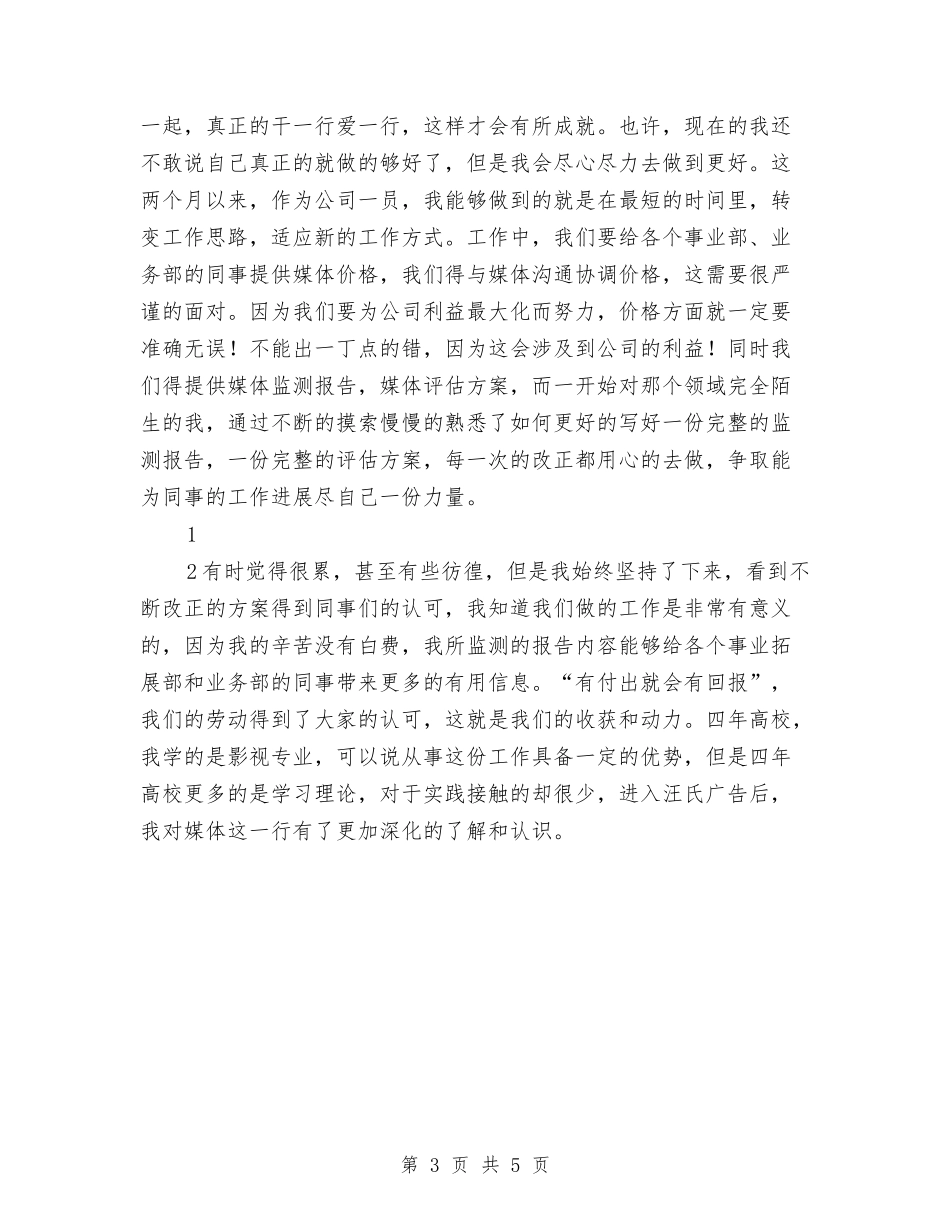 一起，真正的干一行爱一行，这样才会有所成就。也许，现在的我还不敢说自己真正的就做的够好了，但是我会尽心尽力去做到更好。这两个月以来，作为公司一员，我能够做到的就是在最短的时间里，转变工作思路，适应新的工作方式。工作中，我们要给各个事业部、业务部的同事提供媒体价格，我们得与媒体沟通协调价格，这需要很严谨的面对。因为我们要为公司利益最大化而努力，价格方面就一定要准确无误！不能出一丁点的错，因为这会涉及到公司的利益！同时我们得提供媒体监测报告，媒体评估方案，而一开始对那个领域完全陌生的我，通过不断的摸索慢慢的熟悉了如何更好的写好一份完整的监测报告，一份完整的评估方案，每一次的改正都用心的去做，争取能为同事的工作进展尽自己一份力量。

1

2有时觉得很累，甚至有些彷徨，但是我始终坚持了下来，看到不断改正的方案得到同事们的认可，我知道我们做的工作是非常有意义的，因为我的辛苦没有白费，我所监测的报告内容能够给各个事业拓展部和业务部的同事带来更多的有用信息。“有付出就会有回报”，我们的劳动得到了大家的认可，这就是我们的收获和动力。四年高校，我学的是影视专业，可以说从事这份工作具备一定的优势，但是四年高校更多的是学习理论，对于实践接触的却很少，进入汪氏广告后，我对媒体这一行有了更加深化的了解和认识。

第 3 页 共 5 页